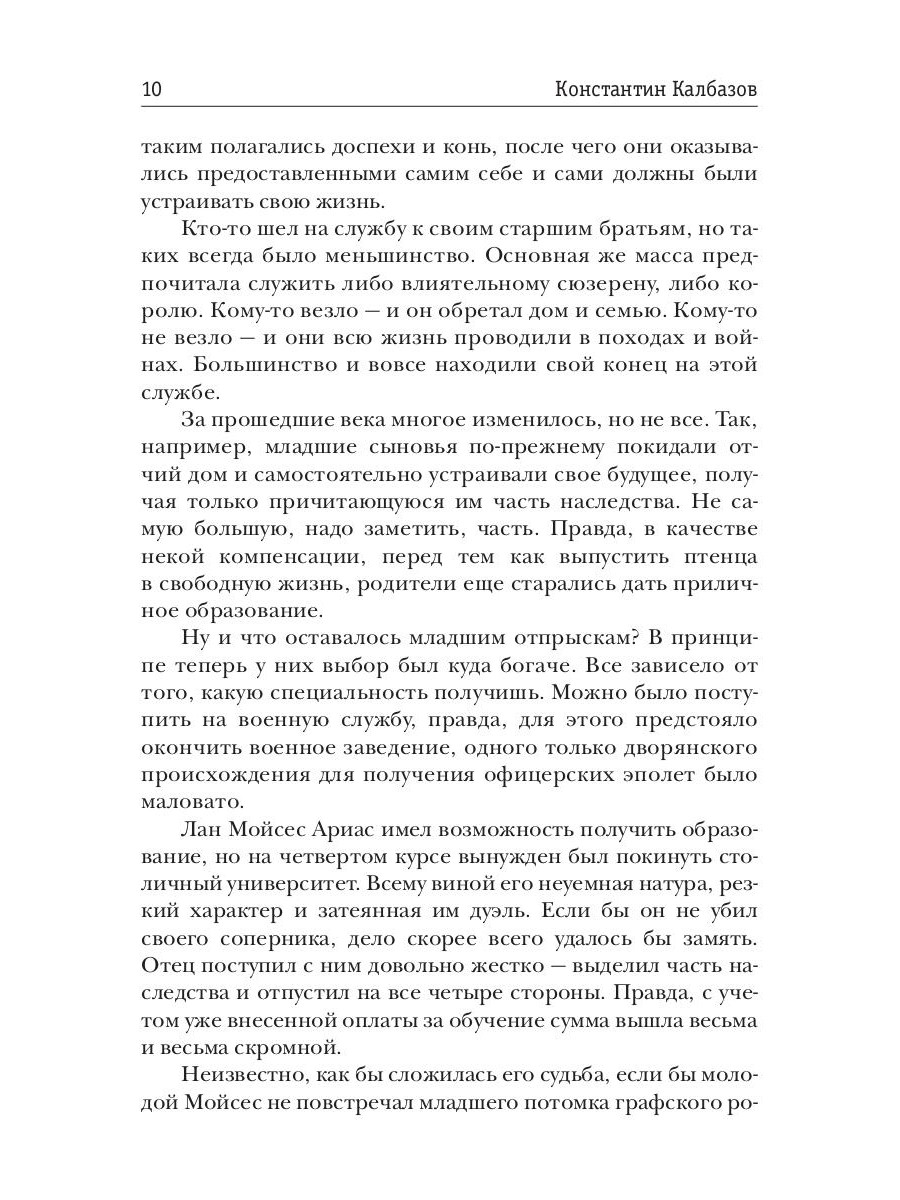 10 Константин Калбазов

таким полагались доспехи и конь, после чего они оказывались предоставленными самим себе и сами должны были устраивать свою жизнь.

Кто-то шел на службу к своим старшим братьям, но таких всегда было меньшинство. Основная же масса предпочитала служить либо влиятельному сюзерену, либо королю. Кому-то везло — и он обретал дом и семью. Кому-то не везло — и они всю жизнь проводили в походах и войнах. Большинство и вовсе находили свой конец на этой службе.

За прошедшие века многое изменилось, но не все. Так, например, младшие сыновья по-прежнему покидали отчий дом и самостоятельно устраивали свое будущее, получая только причитающуюся им часть наследства. Не самую большую, надо заметить, часть. Правда, в качестве некой компенсации, перед тем как выпустить птенца в свободную жизнь, родители еще старались дать приличное образование.

Ну и что оставалось младшим отпрыскам? В принципе теперь у них выбор был куда богаче. Все зависело от того, какую специальность получишь. Можно было поступить на военную службу, правда, для этого предстояло окончить военное заведение, одного только дворянского происхождения для получения офицерских эполет было маловато.

Лан Мойсес Ариас имел возможность получить образование, но на четвертом курсе вынужден был покинуть столичный университет. Всему виной его неуемная натура, резкий характер и затеянная им дуэль. Если бы он не убил своего соперника, дело скорее всего удалось бы замять. Отец поступил с ним довольно жестко — выделил часть наследства и отпустил на все четыре стороны. Правда, с учетом уже внесенной оплаты за обучение сумма вышла весьма и весьма скромной.

Неизвестно, как бы сложилась его судьба, если бы молодой Мойсес не повстречал младшего потомка графского ро-